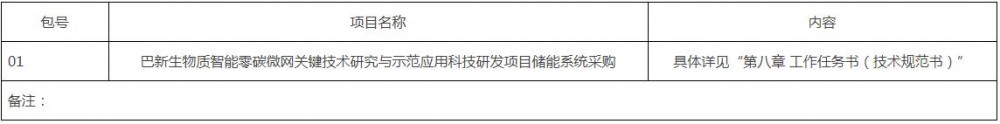 | 包号 | 项目名称 | 内容 |
|---|---|---|
| 01 | 巴新生物质智能零碳微网关键技术研究与示范应用科技研发项目储能系统采购 | 具体详见“第八章 工作任务书（技术规范书）” |
| 备注： | | |